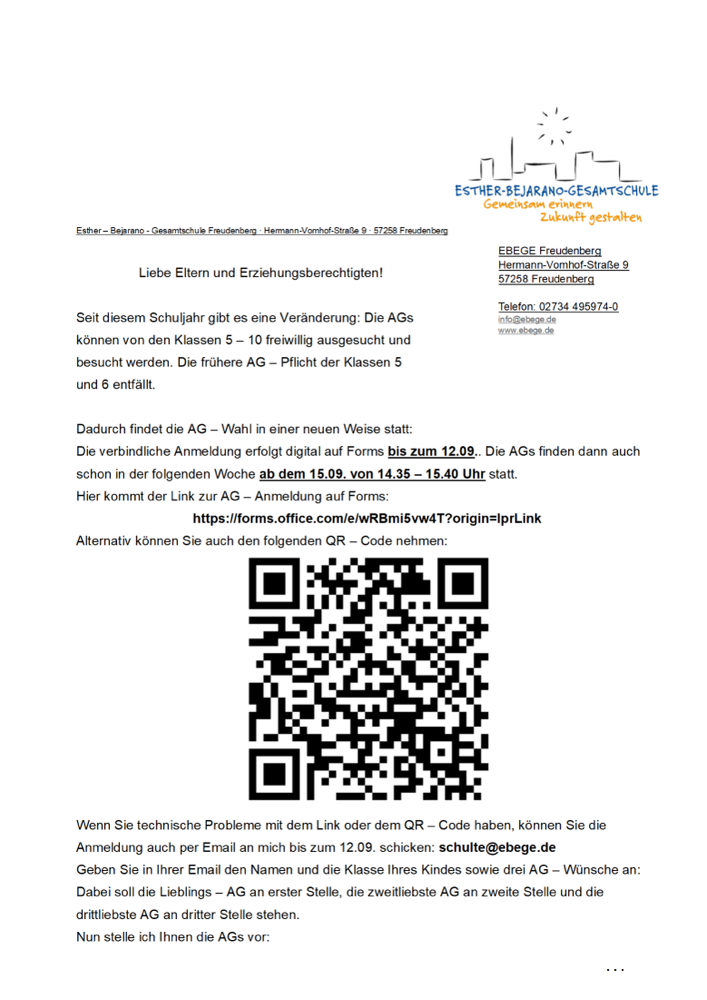 ESTHER-BEJARANO-GESAMTSCHULE
Gemeinsam erinnern
Zukunft gestalten

Esther – Bejarano - Gesamtschule Freudenberg · Hermann-Vomhof-Straße 9 · 57258 Freudenberg

EBEGE Freudenberg
Hermann-Vomhof-Straße 9
57258 Freudenberg

Telefon: 02734 495974-0
info@ebege.de
www.ebege.de

Liebe Eltern und Erziehungsberechtigten!

Seit diesem Schuljahr gibt es eine Veränderung: Die AGs können von den Klassen 5 – 10 freiwillig ausgesucht und besucht werden. Die frühere AG – Pflicht der Klassen 5 und 6 entfällt.

Dadurch findet die AG – Wahl in einer neuen Weise statt:
Die verbindliche Anmeldung erfolgt digital auf Forms bis zum 12.09.. Die AGs finden dann auch schon in der folgenden Woche ab dem 15.09. von 14.35 – 15.40 Uhr statt.
Hier kommt der Link zur AG – Anmeldung auf Forms:
https://forms.office.com/e/wRBmi5vw4T?origin=lprLink
Alternativ können Sie auch den folgenden QR – Code nehmen:

Wenn Sie technische Probleme mit dem Link oder dem QR – Code haben, können Sie die Anmeldung auch per Email an mich bis zum 12.09. schicken: schulte@ebege.de
Geben Sie in Ihrer Email den Namen und die Klasse Ihres Kindes sowie drei AG – Wünsche an: Dabei soll die Lieblings – AG an erster Stelle, die zweitliebste AG an zweite Stelle und die drittliebste AG an dritter Stelle stehen.
Nun stelle ich Ihnen die AGs vor:

...